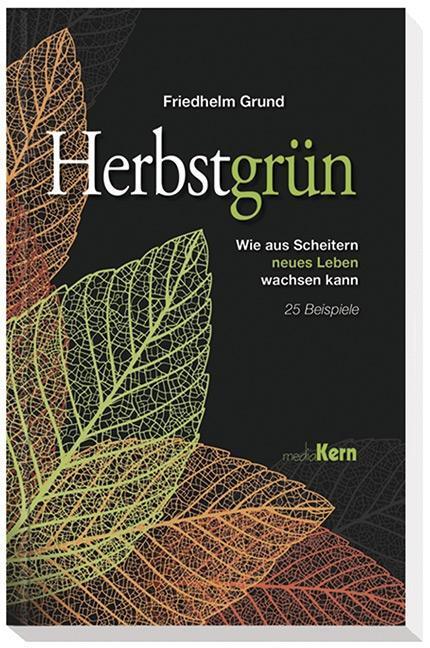 Friedhelm Grund

Herbstgrün

Wie aus Scheitern neues Leben wachsen kann

25 Beispiele

mediaKern